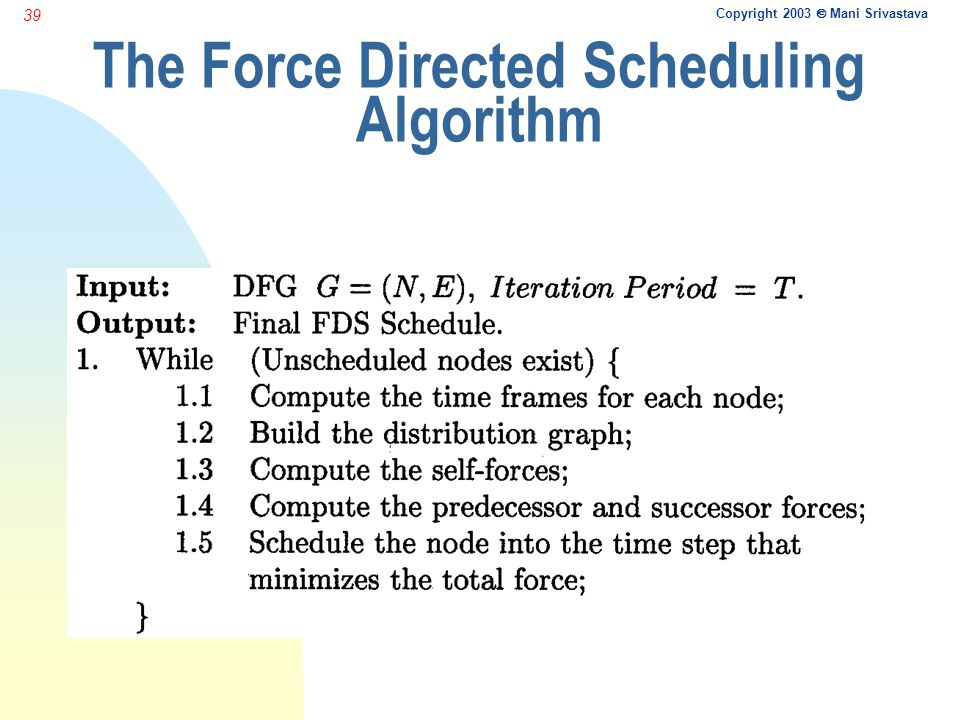 39

Copyright 2003 © Mani Srivastava

The Force Directed Scheduling Algorithm

**Input:** DFG $G = (N, E)$, $Iteration\ Period = T$.
**Output:** Final FDS Schedule.
1. While (Unscheduled nodes exist) {
1.1 Compute the time frames for each node;
1.2 Build the distribution graph;
1.3 Compute the self-forces;
1.4 Compute the predecessor and successor forces;
1.5 Schedule the node into the time step that minimizes the total force;
}